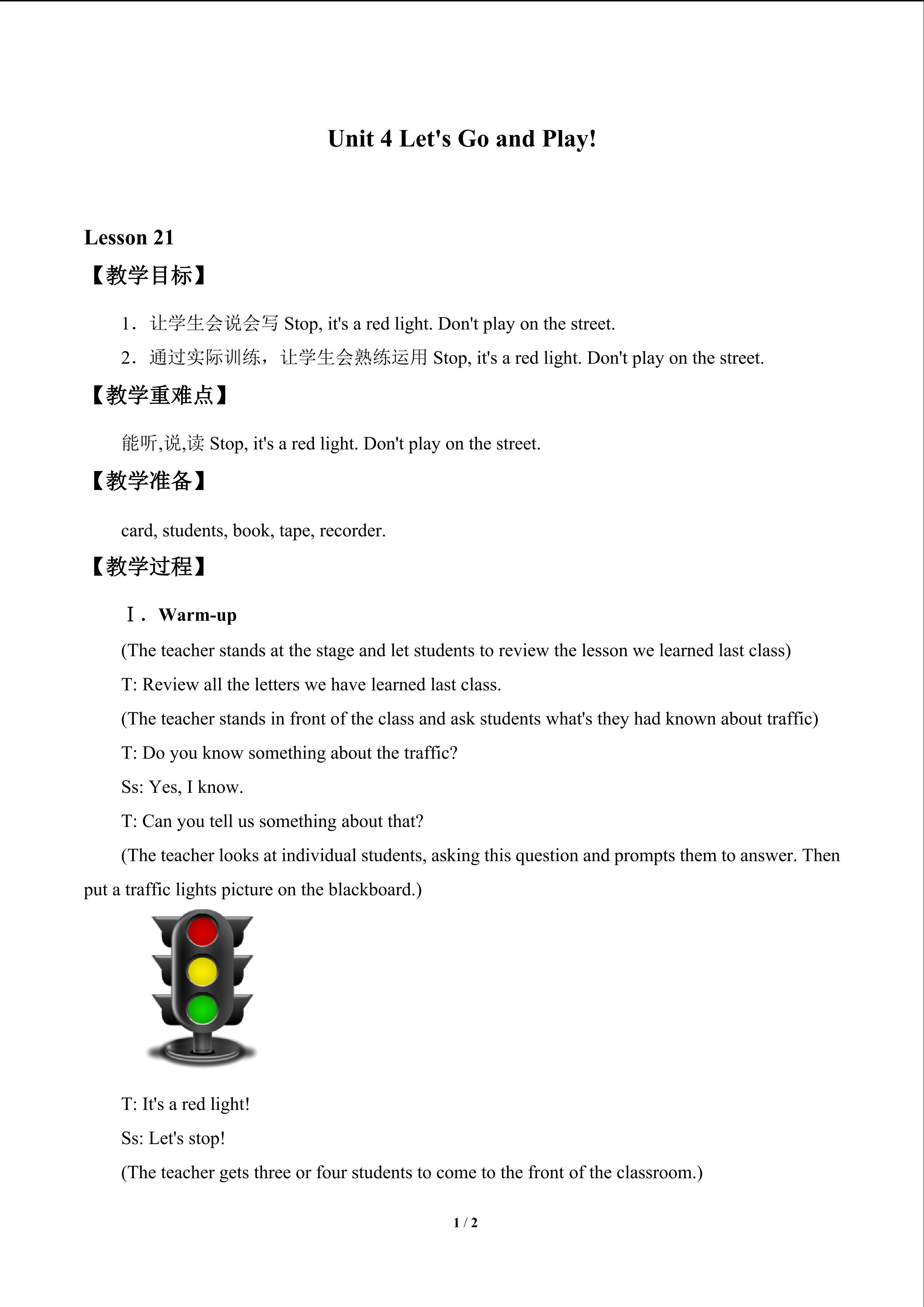 Unit 4 Let's Go and Play!

Lesson 21

【教学目标】

1．让学生会说会写Stop, it's a red light. Don't play on the street.

2．通过实际训练，让学生会熟练运用Stop, it's a red light. Don't play on the street.

【教学重难点】

能听,说,读Stop, it's a red light. Don't play on the street.

【教学准备】

card, students, book, tape, recorder.

【教学过程】

Ⅰ．Warm-up

(The teacher stands at the stage and let students to review the lesson we learned last class)

T: Review all the letters we have learned last class.

(The teacher stands in front of the class and ask students what's they had known about traffic)

T: Do you know something about the traffic?

Ss: Yes, I know.

T: Can you tell us something about that?

(The teacher looks at individual students, asking this question and prompts them to answer. Then put a traffic lights picture on the blackboard.)

T: It's a red light!

Ss: Let's stop!

(The teacher gets three or four students to come to the front of the classroom.)

1 / 2